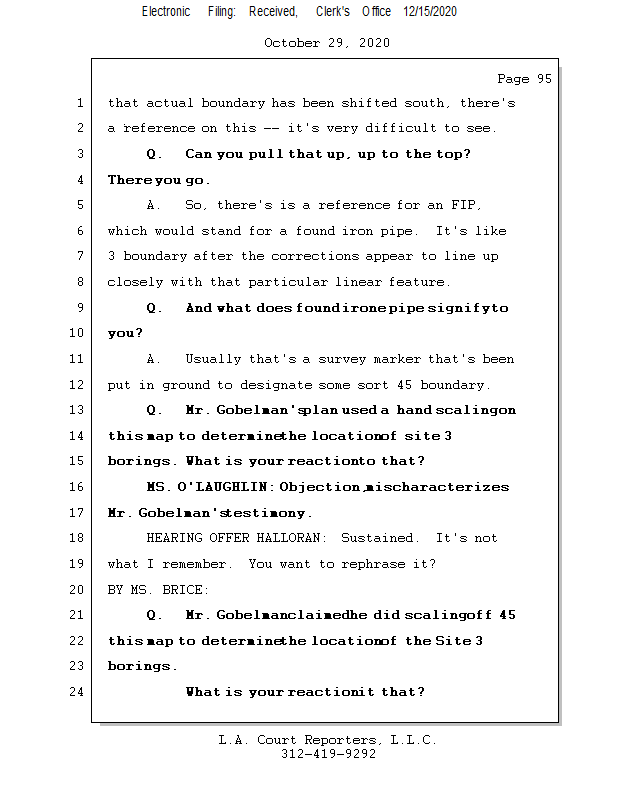 Electronic Filing: Received, Clerk's Office 12/15/2020

October 29, 2020

Page 95

1 that actual boundary has been shifted south, there's
2 a reference on this -- it's very difficult to see.
3 Q. Can you pull that up, up to the top?
4 There you go.
5 A. So, there's is a reference for an FIP,
6 which would stand for a found iron pipe. It's like
7 3 boundary after the corrections appear to line up
8 closely with that particular linear feature.
9 Q. And what does found irone pipe signify to
10 you?
11 A. Usually that's a survey marker that's been
12 put in ground to designate some sort 45 boundary.
13 Q. Mr. Gobelman's plan used a hand scaling on
14 this map to determine the location of site 3
15 borings. What is your reaction to that?
16 MS. O'LAUGHLIN: Objection, mischaracterizes
17 Mr. Gobelman's testimony.
18 HEARING OFFER HALLORAN: Sustained. It's not
19 what I remember. You want to rephrase it?
20 BY MS. BRICE:
21 Q. Mr. Gobelman claimed he did scaling off 45
22 this map to determine the location of the Site 3
23 borings.
24 What is your reaction it that?

L.A. Court Reporters, L.L.C.
312-419-9292